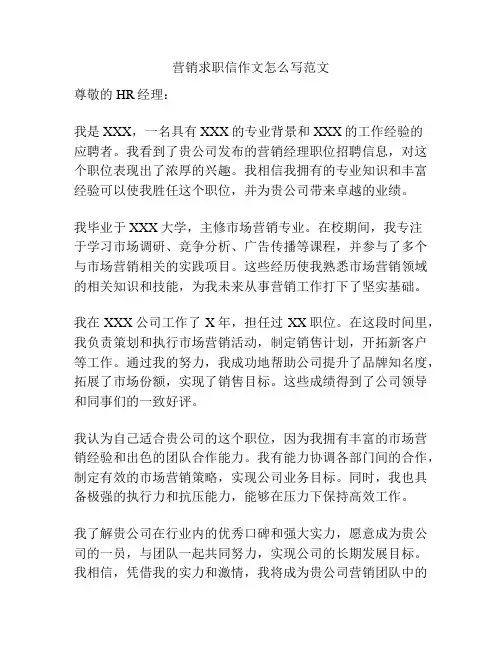 营销求职信作文怎么写范文

尊敬的 HR 经理：

我是 XXX，一名具有 XXX 的专业背景和 XXX 的工作经验的应聘者。我看到了贵公司发布的营销经理职位招聘信息，对这个职位表现出了浓厚的兴趣。我相信我拥有的专业知识和丰富经验可以使我胜任这个职位，并为贵公司带来卓越的业绩。

我毕业于 XXX 大学，主修市场营销专业。在校期间，我专注于学习市场调研、竞争分析、广告传播等课程，并参与了多个与市场营销相关的实践项目。这些经历使我熟悉市场营销领域的相关知识和技能，为我未来从事营销工作打下了坚实基础。

我在 XXX 公司工作了 X 年，担任过 XX 职位。在这段时间里，我负责策划和执行市场营销活动，制定销售计划，开拓新客户等工作。通过我的努力，我成功地帮助公司提升了品牌知名度，拓展了市场份额，实现了销售目标。这些成绩得到了公司领导和同事们的一致好评。

我认为自己适合贵公司的这个职位，因为我拥有丰富的市场营销经验和出色的团队合作能力。我有能力协调各部门间的合作，制定有效的市场营销策略，实现公司业务目标。同时，我也具备极强的执行力和抗压能力，能够在压力下保持高效工作。

我了解贵公司在行业内的优秀口碑和强大实力，愿意成为贵公司的一员，与团队一起共同努力，实现公司的长期发展目标。我相信，凭借我的实力和激情，我将成为贵公司营销团队中的